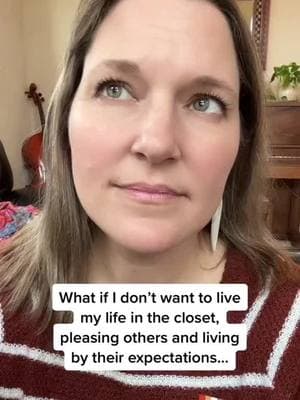 What if I don't want to live my life in the closet, pleasing others and living by their expectations...